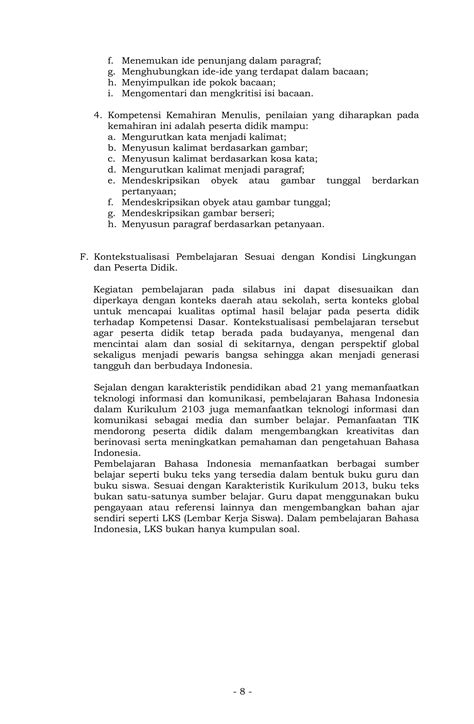 f. Menemukan ide penunjang dalam paragraf;
g. Menghubungkan ide-ide yang terdapat dalam bacaan;
h. Menyimpulkan ide pokok bacaan;
i. Mengomentari dan mengkritisi isi bacaan.

4. Kompetensi Kemahiran Menulis, penilaian yang diharapkan pada kemahiran ini adalah peserta didik mampu:
a. Mengurutkan kata menjadi kalimat;
b. Menyusun kalimat berdasarkan gambar;
c. Menyusun kalimat berdasarkan kosa kata;
d. Mengurutkan kalimat menjadi paragraf;
e. Mendeskripsikan obyek atau gambar tunggal berdarkan pertanyaan;
f. Mendeskripsikan obyek atau gambar tunggal;
g. Mendeskripsikan gambar berseri;
h. Menyusun paragraf berdasarkan petanyaan.

F. Kontekstualisasi Pembelajaran Sesuai dengan Kondisi Lingkungan dan Peserta Didik.

Kegiatan pembelajaran pada silabus ini dapat disesuaikan dan diperkaya dengan konteks daerah atau sekolah, serta konteks global untuk mencapai kualitas optimal hasil belajar pada peserta didik terhadap Kompetensi Dasar. Kontekstualisasi pembelajaran tersebut agar peserta didik tetap berada pada budayanya, mengenal dan mencintai alam dan sosial di sekitarnya, dengan perspektif global sekaligus menjadi pewaris bangsa sehingga akan menjadi generasi tangguh dan berbudaya Indonesia.

Sejalan dengan karakteristik pendidikan abad 21 yang memanfaatkan teknologi informasi dan komunikasi, pembelajaran Bahasa Indonesia dalam Kurikulum 2103 juga memanfaatkan teknologi informasi dan komunikasi sebagai media dan sumber belajar. Pemanfaatan TIK mendorong peserta didik dalam mengembangkan kreativitas dan berinovasi serta meningkatkan pemahaman dan pengetahuan Bahasa Indonesia.
Pembelajaran Bahasa Indonesia memanfaatkan berbagai sumber belajar seperti buku teks yang tersedia dalam bentuk buku guru dan buku siswa. Sesuai dengan Karakteristik Kurikulum 2013, buku teks bukan satu-satunya sumber belajar. Guru dapat menggunakan buku pengayaan atau referensi lainnya dan mengembangkan bahan ajar sendiri seperti LKS (Lembar Kerja Siswa). Dalam pembelajaran Bahasa Indonesia, LKS bukan hanya kumpulan soal.

- 8 -